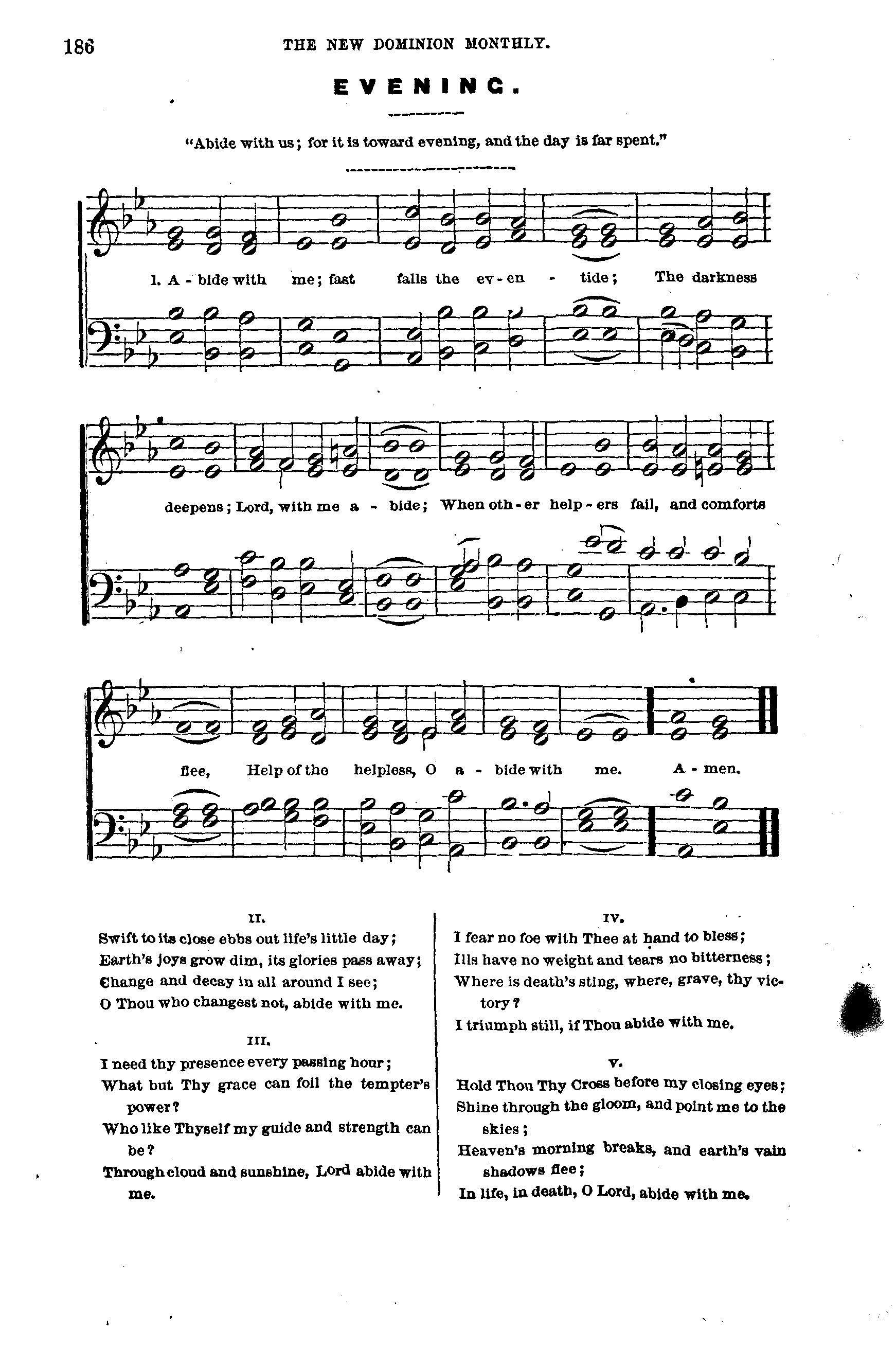 186 THE NEW DOMINION MONTHLY.

EVENING.

"Abide with us; for it is toward evening, and the day is far spent."

1. A - bide with me; fast falls the ev - en - tide; The darkness deepens; Lord, with me a - bide; When oth - er help - ers fail, and comforts flee, Help of the helpless, O a - bide with me. A - men.

II.

Swift to its close ebbs out life's little day;
Earth's joys grow dim, its glories pass away;
Change and decay in all around I see;
O Thou who changest not, abide with me.

III.

I need thy presence every passing hour;
What but Thy grace can foil the tempter's power?
Who like Thyself my guide and strength can be?
Through cloud and sunshine, Lord abide with me.

IV.

I fear no foe with Thee at hand to bless;
Ills have no weight and tears no bitterness;
Where is death's sting, where, grave, thy victory?
I triumph still, if Thou abide with me.

V.

Hold Thou Thy Cross before my closing eyes;
Shine through the gloom, and point me to the skies;
Heaven's morning breaks, and earth's vain shadows flee;
In life, in death, O Lord, abide with me.